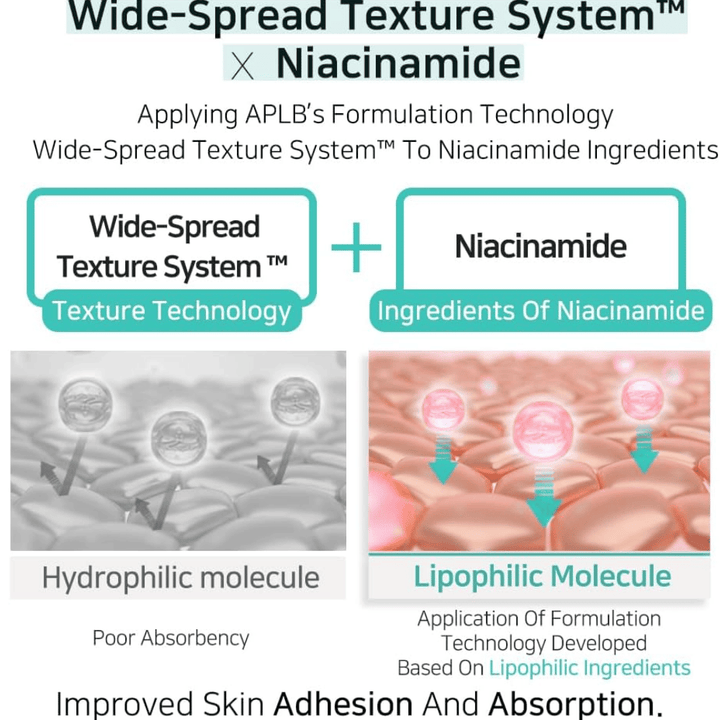 Wide-Spread Texture System™
X Niacinamide

Applying APLB's Formulation Technology
Wide-Spread Texture System™ To Niacinamide Ingredients

Wide-Spread Texture System ™
Texture Technology

+

Niacinamide
Ingredients Of Niacinamide

Hydrophilic molecule

Poor Absorbency

Lipophilic Molecule

Application Of Formulation Technology Developed Based On Lipophilic Ingredients

Improved Skin Adhesion And Absorption.